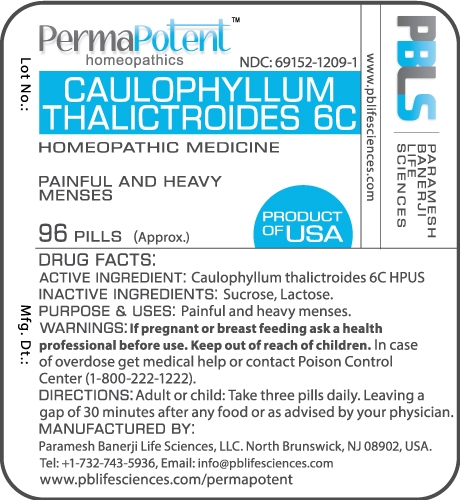 Lot No.:

PermaPotent™
homeopathics
NDC: 69152-1209-1

CAULOPHYLLUM THALICTROIDES 6C

HOMEOPATHIC MEDICINE

PAINFUL AND HEAVY MENSES

96 PILLS (Approx.)

PRODUCT OF USA

www.pblifesciences.com

PBLS
PARAMESH BANERJI LIFE SCIENCES

Mfg. Dt.:

DRUG FACTS:
ACTIVE INGREDIENT: Caulophyllum thalictroides 6C HPUS
INACTIVE INGREDIENTS: Sucrose, Lactose.
PURPOSE & USES: Painful and heavy menses.
WARNINGS: If pregnant or breast feeding ask a health professional before use. Keep out of reach of children. In case of overdose get medical help or contact Poison Control Center (1-800-222-1222).
DIRECTIONS: Adult or child: Take three pills daily. Leaving a gap of 30 minutes after any food or as advised by your physician.
MANUFACTURED BY:
Paramesh Banerji Life Sciences, LLC. North Brunswick, NJ 08902, USA.
Tel: +1-732-743-5936, Email: info@pblifesciences.com
www.pblifesciences.com/permapotent